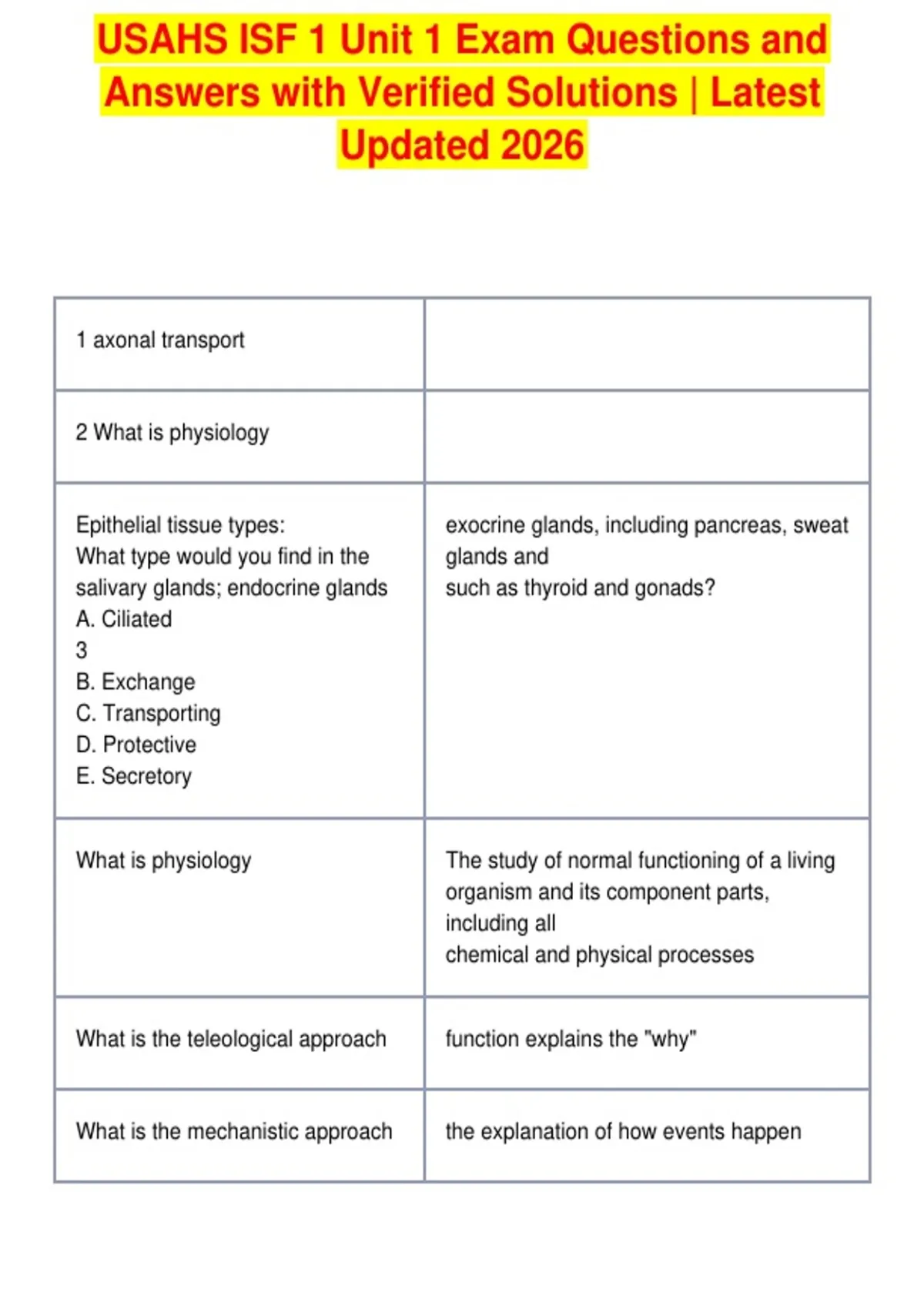 USAHS ISF 1 Unit 1 Exam Questions and Answers with Verified Solutions | Latest Updated 2026

| | |
|---|---|
| 1 axonal transport | |
| 2 What is physiology | |
| Epithelial tissue types: What type would you find in the salivary glands; endocrine glands A. Ciliated 3 B. Exchange C. Transporting D. Protective E. Secretory | exocrine glands, including pancreas, sweat glands and such as thyroid and gonads? |
| What is physiology | The study of normal functioning of a living organism and its component parts, including all chemical and physical processes |
| What is the teleological approach | function explains the "why" |
| What is the mechanistic approach | the explanation of how events happen |